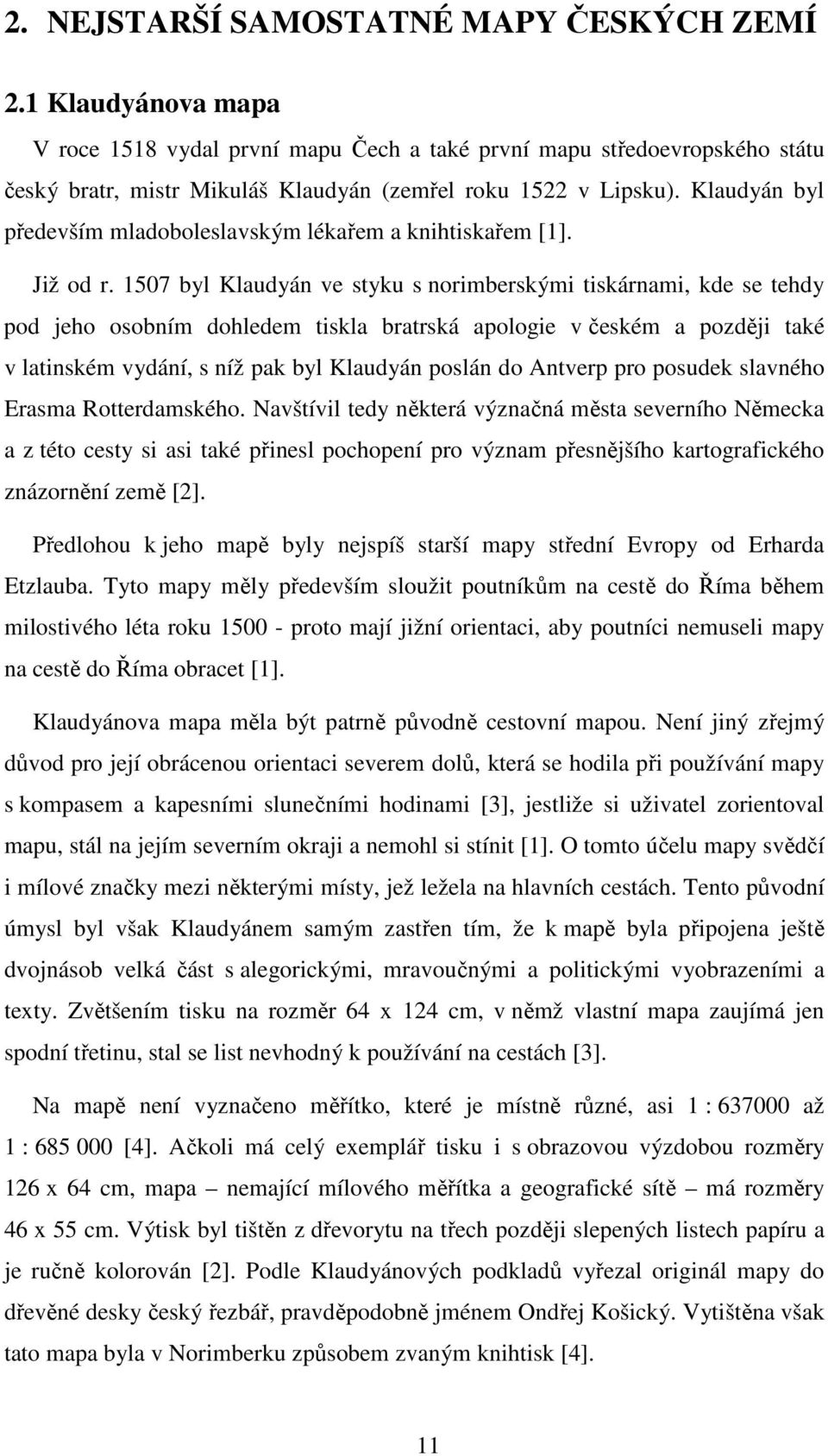 2. NEJSTARŠÍ SAMOSTATNÉ MAPY ČESKÝCH ZEMÍ

2.1 Klaudyánova mapa

V roce 1518 vydal první mapu Čech a také první mapu středoevropského státu český bratr, mistr Mikuláš Klaudyán (zemřel roku 1522 v Lipsku). Klaudyán byl především mladoboleslavským lékařem a knihtiskařem [1].

Již od r. 1507 byl Klaudyán ve styku s norimberskými tiskárnami, kde se tehdy pod jeho osobním dohledem tiskla bratrská apologie v českém a později také v latinském vydání, s níž pak byl Klaudyán poslán do Antverp pro posudek slavného Erasma Rotterdamského. Navštívil tedy některá význačná města severního Německa a z této cesty si asi také přinesl pochopení pro význam přesnějšího kartografického znázornění země [2].

Předlohou k jeho mapě byly nejspíš starší mapy střední Evropy od Erharda Etzlauba. Tyto mapy měly především sloužit poutníkům na cestě do Říma během milostivého léta roku 1500 - proto mají jižní orientaci, aby poutníci nemuseli mapy na cestě do Říma obracet [1].

Klaudyánova mapa měla být patrně původně cestovní mapou. Není jiný zřejmý důvod pro její obrácenou orientaci severem dolů, která se hodila při používání mapy s kompasem a kapesními slunečními hodinami [3], jestliže si uživatel zorientoval mapu, stál na jejím severním okraji a nemohl si stínit [1]. O tomto účelu mapy svědčí i mílové značky mezi některými místy, jež ležela na hlavních cestách. Tento původní úmysl byl však Klaudyánem samým zastřen tím, že k mapě byla připojena ještě dvojnásob velká část s alegorickými, mravoučnými a politickými vyobrazeními a texty. Zvětšením tisku na rozměr 64 x 124 cm, v němž vlastní mapa zaujímá jen spodní třetinu, stal se list nevhodný k používání na cestách [3].

Na mapě není vyznačeno měřítko, které je místně různé, asi 1 : 637000 až 1 : 685 000 [4]. Ačkoli má celý exemplář tisku i s obrazovou výzdobou rozměry 126 x 64 cm, mapa – nemající mílového měřítka a geografické sítě – má rozměry 46 x 55 cm. Výtisk byl tištěn z dřevorytu na třech později slepených listech papíru a je ručně kolorován [2]. Podle Klaudyánových podkladů vyřezal originál mapy do dřevěné desky český řezbář, pravděpodobně jménem Ondřej Košický. Vytištěna však tato mapa byla v Norimberku způsobem zvaným knihtisk [4].

11